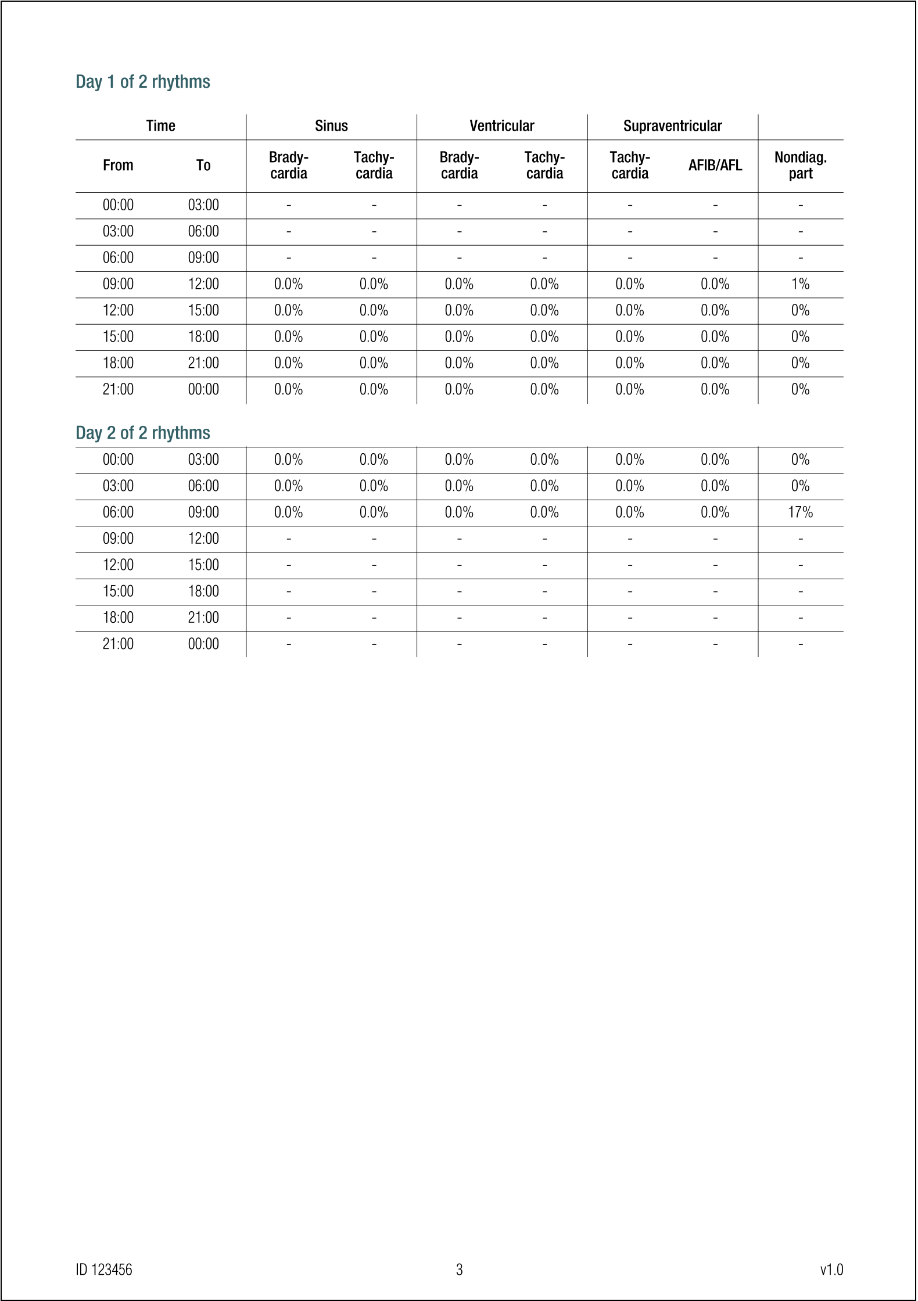 Day 1 of 2 rhythms

| Time | | Sinus | | Ventricular | | Supraventricular | | |
|---|---|---|---|---|---|---|---|---|
| From | To | Bradycardia | Tachycardia | Bradycardia | Tachycardia | Tachycardia | AFIB/AFL | Nondiag. part |
| 00:00 | 03:00 | - | - | - | - | - | - | - |
| 03:00 | 06:00 | - | - | - | - | - | - | - |
| 06:00 | 09:00 | - | - | - | - | - | - | - |
| 09:00 | 12:00 | 0.0% | 0.0% | 0.0% | 0.0% | 0.0% | 0.0% | 1% |
| 12:00 | 15:00 | 0.0% | 0.0% | 0.0% | 0.0% | 0.0% | 0.0% | 0% |
| 15:00 | 18:00 | 0.0% | 0.0% | 0.0% | 0.0% | 0.0% | 0.0% | 0% |
| 18:00 | 21:00 | 0.0% | 0.0% | 0.0% | 0.0% | 0.0% | 0.0% | 0% |
| 21:00 | 00:00 | 0.0% | 0.0% | 0.0% | 0.0% | 0.0% | 0.0% | 0% |

Day 2 of 2 rhythms

| | | | | | | | | |
|---|---|---|---|---|---|---|---|---|
| 00:00 | 03:00 | 0.0% | 0.0% | 0.0% | 0.0% | 0.0% | 0.0% | 0% |
| 03:00 | 06:00 | 0.0% | 0.0% | 0.0% | 0.0% | 0.0% | 0.0% | 0% |
| 06:00 | 09:00 | 0.0% | 0.0% | 0.0% | 0.0% | 0.0% | 0.0% | 17% |
| 09:00 | 12:00 | - | - | - | - | - | - | - |
| 12:00 | 15:00 | - | - | - | - | - | - | - |
| 15:00 | 18:00 | - | - | - | - | - | - | - |
| 18:00 | 21:00 | - | - | - | - | - | - | - |
| 21:00 | 00:00 | - | - | - | - | - | - | - |

ID 123456 3 v1.0